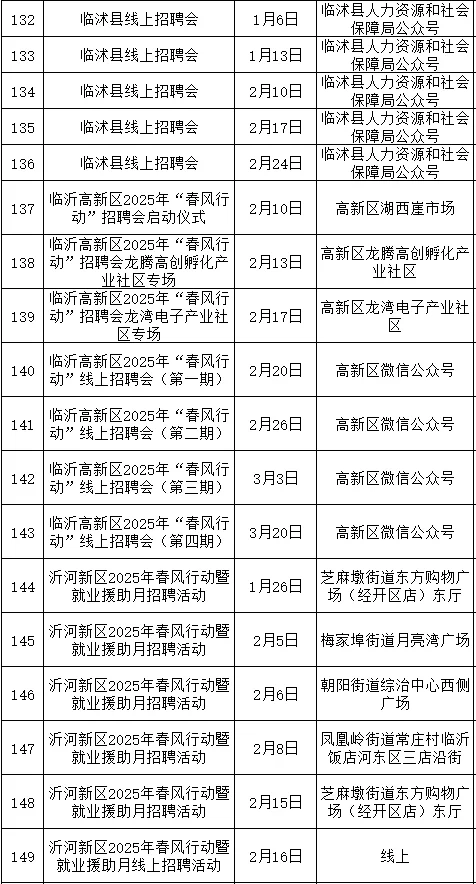 | 132 | 临沭县线上招聘会 | 1月6日 | 临沭县人力资源和社会保障局公众号 |
|---|---|---|---|
| 133 | 临沭县线上招聘会 | 1月13日 | 临沭县人力资源和社会保障局公众号 |
| 134 | 临沭县线上招聘会 | 2月10日 | 临沭县人力资源和社会保障局公众号 |
| 135 | 临沭县线上招聘会 | 2月17日 | 临沭县人力资源和社会保障局公众号 |
| 136 | 临沭县线上招聘会 | 2月24日 | 临沭县人力资源和社会保障局公众号 |
| 137 | 临沂高新区2025年“春风行动”招聘会启动仪式 | 2月10日 | 高新区湖西崖市场 |
| 138 | 临沂高新区2025年“春风行动”招聘会龙腾高创孵化产业社区专场 | 2月13日 | 高新区龙腾高创孵化产业社区 |
| 139 | 临沂高新区2025年“春风行动”招聘会龙湾电子产业社区专场 | 2月17日 | 高新区龙湾电子产业社区 |
| 140 | 临沂高新区2025年“春风行动”线上招聘会（第一期） | 2月20日 | 高新区微信公众号 |
| 141 | 临沂高新区2025年“春风行动”线上招聘会（第二期） | 2月26日 | 高新区微信公众号 |
| 142 | 临沂高新区2025年“春风行动”线上招聘会（第三期） | 3月3日 | 高新区微信公众号 |
| 143 | 临沂高新区2025年“春风行动”线上招聘会（第四期） | 3月20日 | 高新区微信公众号 |
| 144 | 沂河新区2025年春风行动暨就业援助月招聘活动 | 1月26日 | 芝麻墩街道东方购物广场（经开区店）东厅 |
| 145 | 沂河新区2025年春风行动暨就业援助月招聘活动 | 2月5日 | 梅家埠街道月亮湾广场 |
| 146 | 沂河新区2025年春风行动暨就业援助月招聘活动 | 2月6日 | 朝阳街道综治中心西侧广场 |
| 147 | 沂河新区2025年春风行动暨就业援助月招聘活动 | 2月8日 | 凤凰岭街道常庄村临沂饭店河东区三店沿街 |
| 148 | 沂河新区2025年春风行动暨就业援助月招聘活动 | 2月15日 | 芝麻墩街道东方购物广场（经开区店）东厅 |
| 149 | 沂河新区2025年春风行动暨就业援助月线上招聘活动 | 2月16日 | 线上 |